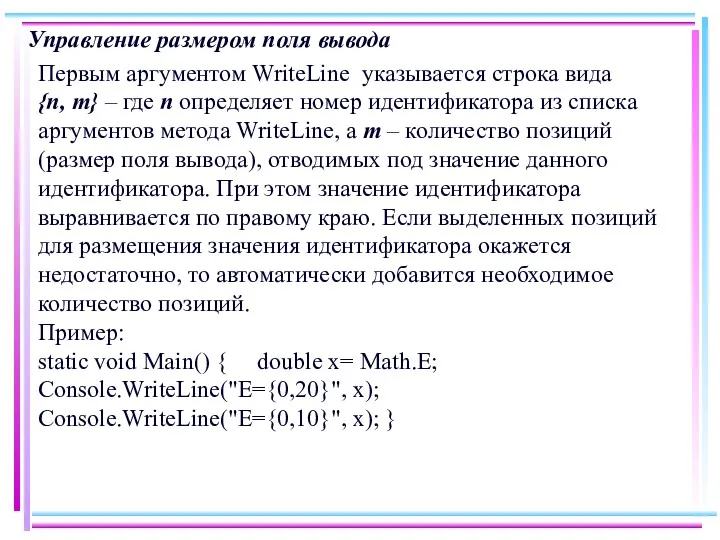 Управление размером поля вывода

Первым аргументом WriteLine указывается строка вида {n, m} – где n определяет номер идентификатора из списка аргументов метода WriteLine, а m – количество позиций (размер поля вывода), отводимых под значение данного идентификатора. При этом значение идентификатора выравнивается по правому краю. Если выделенных позиций для размещения значения идентификатора окажется недостаточно, то автоматически добавится необходимое количество позиций.
Пример:
static void Main() { double x= Math.E;
Console.WriteLine("E={0,20}", x);
Console.WriteLine("E={0,10}", x); }